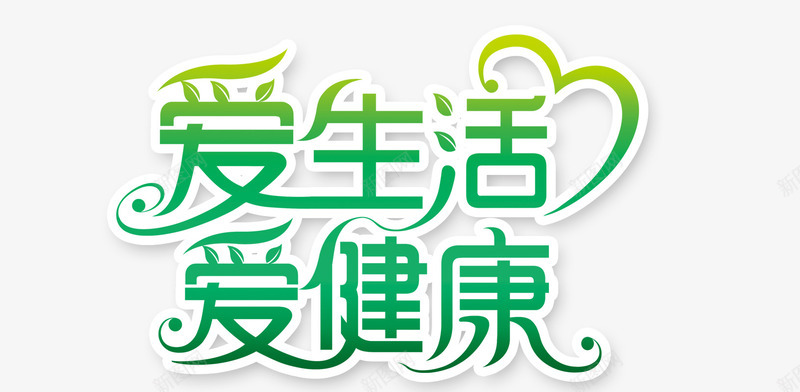 爱生活
爱健康